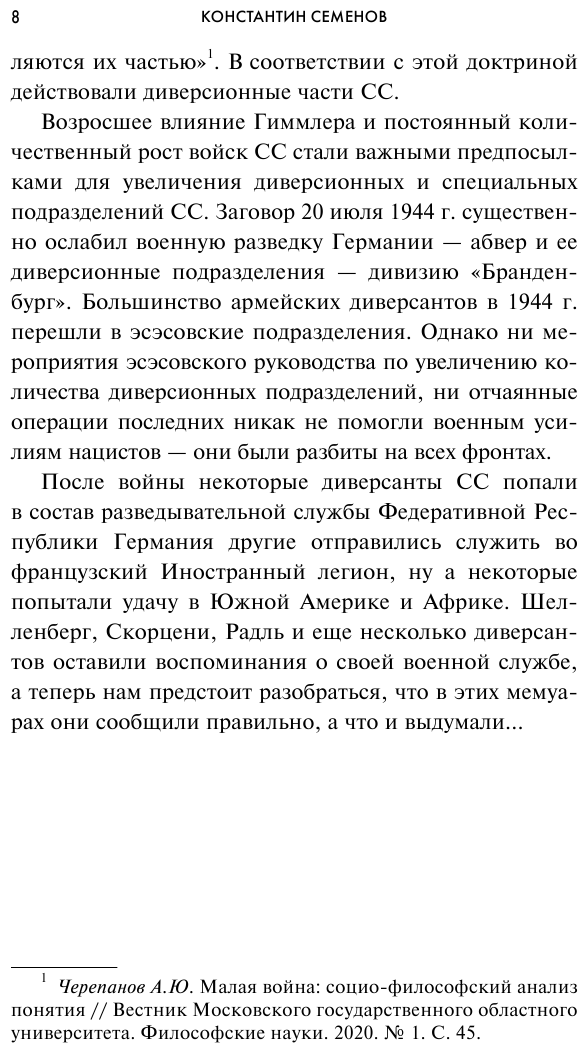 8 КОНСТАНТИН СЕМЕНОВ

ляются их частью»$^1$. В соответствии с этой доктриной действовали диверсионные части СС.

Возросшее влияние Гиммлера и постоянный количественный рост войск СС стали важными предпосылками для увеличения диверсионных и специальных подразделений СС. Заговор 20 июля 1944 г. существенно ослабил военную разведку Германии — абвер и ее диверсионные подразделения — дивизию «Бранденбург». Большинство армейских диверсантов в 1944 г. перешли в эсэсовские подразделения. Однако ни мероприятия эсэсовского руководства по увеличению количества диверсионных подразделений, ни отчаянные операции последних никак не помогли военным усилиям нацистов — они были разбиты на всех фронтах.

После войны некоторые диверсанты СС попали в состав разведывательной службы Федеративной Республики Германия другие отправились служить во французский Иностранный легион, ну а некоторые попытали удачу в Южной Америке и Африке. Шелленберг, Скорцени, Радль и еще несколько диверсантов оставили воспоминания о своей военной службе, а теперь нам предстоит разобраться, что в этих мемуарах они сообщили правильно, а что и выдумали...

$^1$ Черепанов А.Ю. Малая война: социо-философский анализ понятия // Вестник Московского государственного областного университета. Философские науки. 2020. № 1. С. 45.